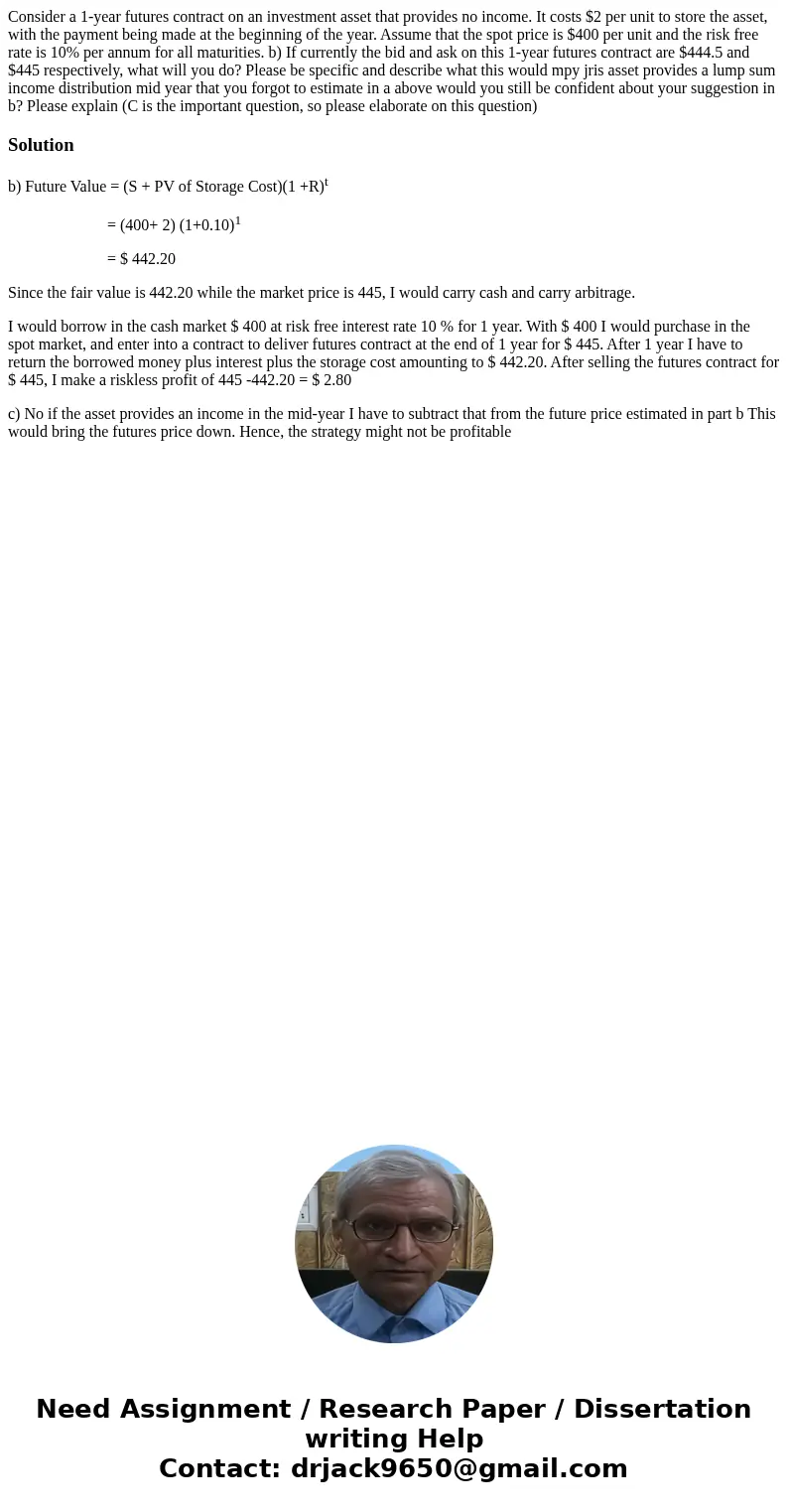 Consider a 1-year futures contract on an investment asset that provides no income. It costs $2 per unit to store the asset, with the payment being made at the beginning of the year. Assume that the spot price is $400 per unit and the risk free rate is 10% per annum for all maturities. b) If currently the bid and ask on this 1-year futures contract are $444.5 and $445 respectively, what will you do? Please be specific and describe what this would mpy jris asset provides a lump sum income distribution mid year that you forgot to estimate in a above would you still be confident about your suggestion in b? Please explain (C is the important question, so please elaborate on this question)

Solution

b) Future Value = (S + PV of Storage Cost)$(1 +R)^t$

= (400+ 2) $(1+0.10)^1$

= $ 442.20

Since the fair value is 442.20 while the market price is 445, I would carry cash and carry arbitrage.

I would borrow in the cash market $ 400 at risk free interest rate 10 % for 1 year. With $ 400 I would purchase in the spot market, and enter into a contract to deliver futures contract at the end of 1 year for $ 445. After 1 year I have to return the borrowed money plus interest plus the storage cost amounting to $ 442.20. After selling the futures contract for $ 445, I make a riskless profit of 445 -442.20 = $ 2.80

c) No if the asset provides an income in the mid-year I have to subtract that from the future price estimated in part b This would bring the futures price down. Hence, the strategy might not be profitable

Need Assignment / Research Paper / Dissertation writing Help
Contact: drjack9650@gmail.com